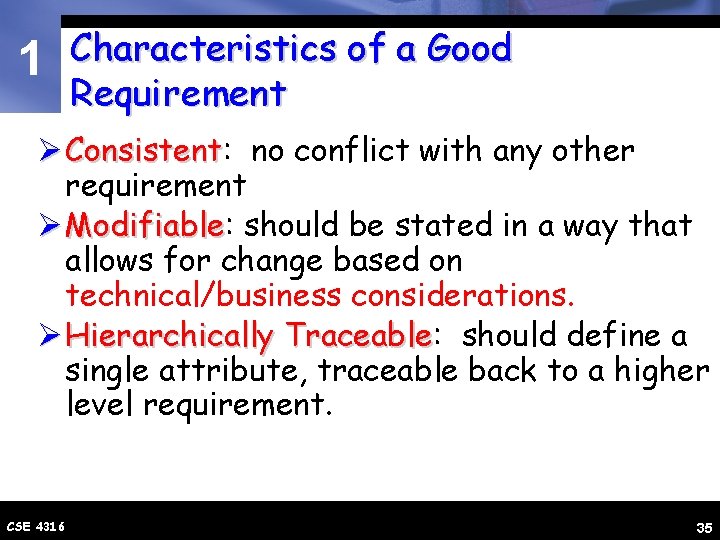 1

Characteristics of a Good Requirement

➢ Consistent: no conflict with any other requirement

➢ Modifiable: should be stated in a way that allows for change based on technical/business considerations.

➢ Hierarchically Traceable: should define a single attribute, traceable back to a higher level requirement.

CSE 4316

35